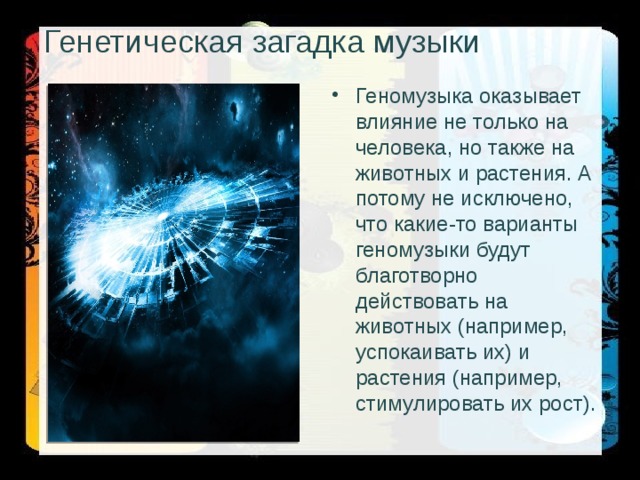 Генетическая загадка музыки

• Геномузыка оказывает влияние не только на человека, но также на животных и растения. А потому не исключено, что какие-то варианты геномузыки будут благотворно действовать на животных (например, успокаивать их) и растения (например, стимулировать их рост).